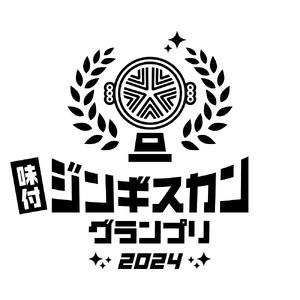 味付
ジンギスカン
グランプリ
2024